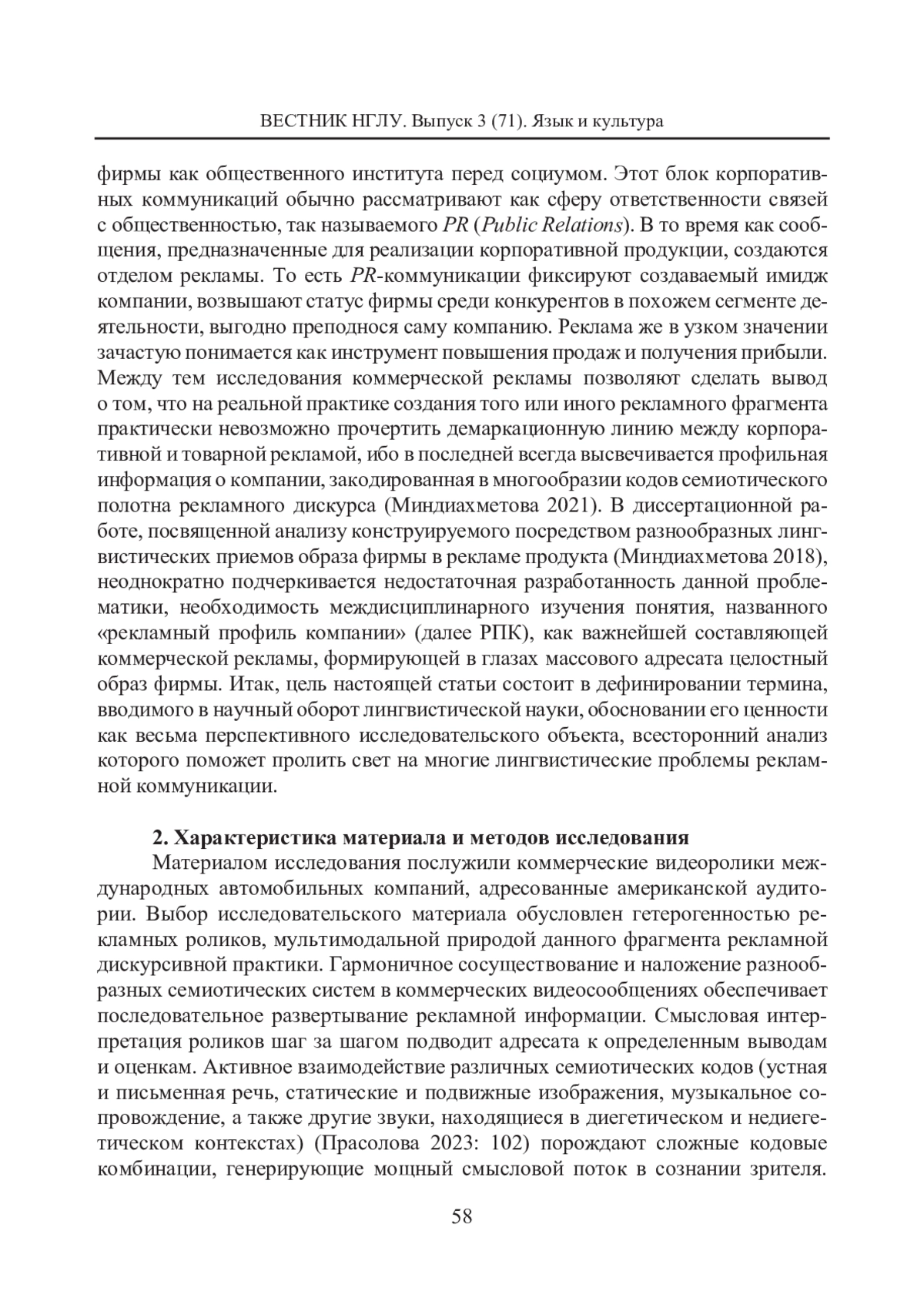 ВЕСТНИК НГЛУ. Выпуск 3 (71). Язык и культура

фирмы как общественного института перед социумом. Этот блок корпоративных коммуникаций обычно рассматривают как сферу ответственности связей с общественностью, так называемого PR (Public Relations). В то время как сообщения, предназначенные для реализации корпоративной продукции, создаются отделом рекламы. То есть PR-коммуникации фиксируют создаваемый имидж компании, возвышают статус фирмы среди конкурентов в похожем сегменте деятельности, выгодно преподнося саму компанию. Реклама же в узком значении зачастую понимается как инструмент повышения продаж и получения прибыли. Между тем исследования коммерческой рекламы позволяют сделать вывод о том, что на реальной практике создания того или иного рекламного фрагмента практически невозможно прочертить демаркационную линию между корпоративной и товарной рекламой, ибо в последней всегда высвечивается профильная информация о компании, закодированная в многообразии кодов семиотического полотна рекламного дискурса (Миндиахметова 2021). В диссертационной работе, посвященной анализу конструируемого посредством разнообразных лингвистических приемов образа фирмы в рекламе продукта (Миндиахметова 2018), неоднократно подчеркивается недостаточная разработанность данной проблематики, необходимость междисциплинарного изучения понятия, названного «рекламный профиль компании» (далее РПК), как важнейшей составляющей коммерческой рекламы, формирующей в глазах массового адресата целостный образ фирмы. Итак, цель настоящей статьи состоит в дефинировании термина, вводимого в научный оборот лингвистической науки, обосновании его ценности как весьма перспективного исследовательского объекта, всесторонний анализ которого поможет пролить свет на многие лингвистические проблемы рекламной коммуникации.

2. Характеристика материала и методов исследования

Материалом исследования послужили коммерческие видеоролики международных автомобильных компаний, адресованные американской аудитории. Выбор исследовательского материала обусловлен гетерогенностью рекламных роликов, мультимодальной природой данного фрагмента рекламной дискурсивной практики. Гармоничное сосуществование и наложение разнообразных семиотических систем в коммерческих видеосообщениях обеспечивает последовательное развертывание рекламной информации. Смысловая интерпретация роликов шаг за шагом подводит адресата к определенным выводам и оценкам. Активное взаимодействие различных семиотических кодов (устная и письменная речь, статические и подвижные изображения, музыкальное сопровождение, а также другие звуки, находящиеся в диегетическом и недиегетическом контекстах) (Прасолова 2023: 102) порождают сложные кодовые комбинации, генерирующие мощный смысловой поток в сознании зрителя.

58